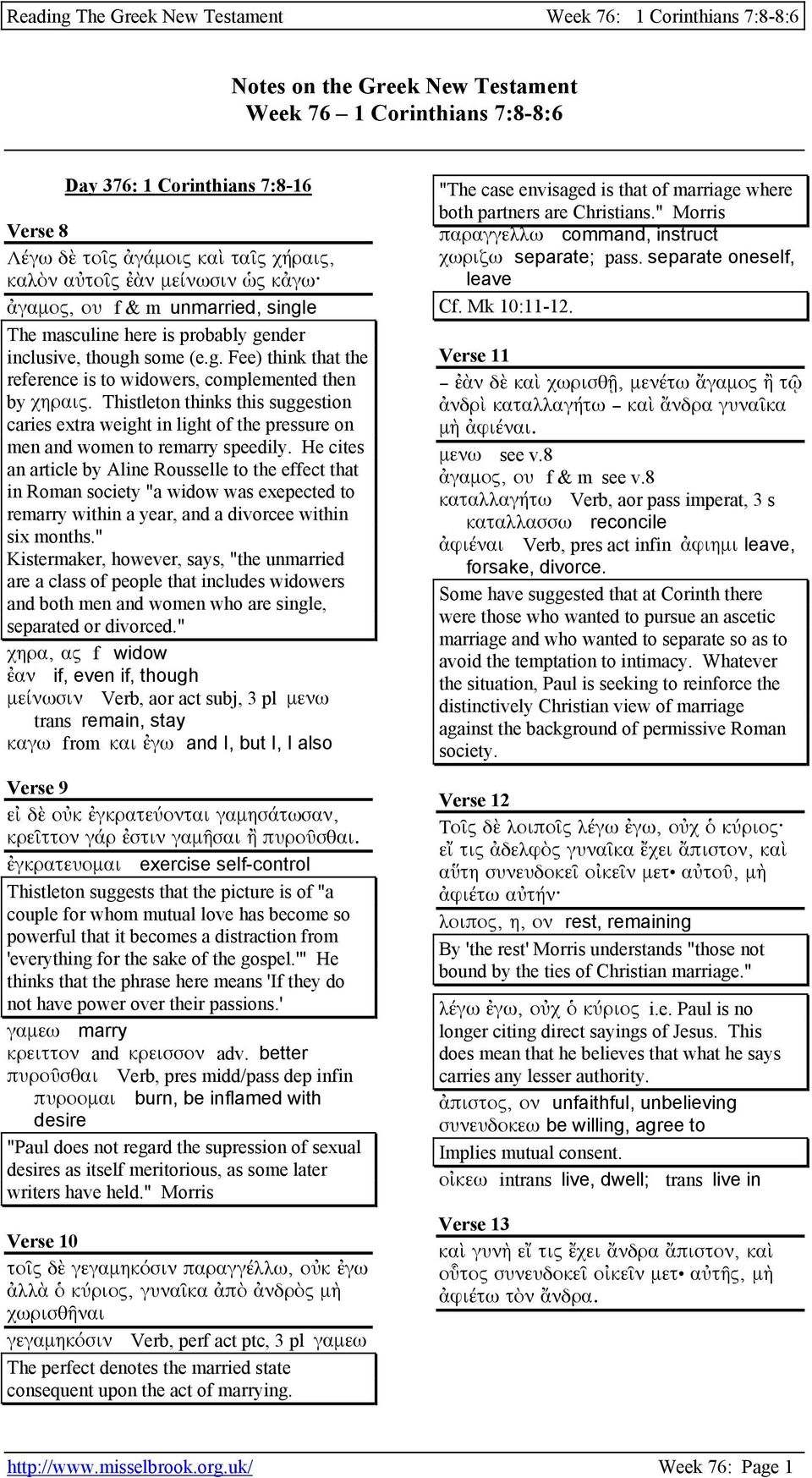 Reading The Greek New Testament Week 76: 1 Corinthians 7:8-8:6

Notes on the Greek New Testament
Week 76 – 1 Corinthians 7:8-8:6

Day 376: 1 Corinthians 7:8-16

Verse 8

Λέγω δὲ τοῖς ἀγάμοις καὶ ταῖς χήραις, καλὸν αὐτοῖς ἐὰν μείνωσιν ὡς κἀγω·

ἀγαμος, ου f & m unmarried, single

The masculine here is probably gender inclusive, though some (e.g. Fee) think that the reference is to widowers, complemented then by χηραις. Thistleton thinks this suggestion caries extra weight in light of the pressure on men and women to remarry speedily. He cites an article by Aline Rousselle to the effect that in Roman society "a widow was exepected to remarry within a year, and a divorcee within six months." Kistermaker, however, says, "the unmarried are a class of people that includes widowers and both men and women who are single, separated or divorced."

χηρα, ας f widow
ἐαν if, even if, though
μείνωσιν Verb, aor act subj, 3 pl μενω trans remain, stay
καγω from και ἐγω and I, but I, I also

Verse 9

εἰ δὲ οὐκ ἐγκρατεύονται γαμησάτωσαν, κρεῖττον γάρ ἐστιν γαμῆσαι ἢ πυροῦσθαι.

ἐγκρατευομαι exercise self-control

Thistleton suggests that the picture is of "a couple for whom mutual love has become so powerful that it becomes a distraction from 'everything for the sake of the gospel.'" He thinks that the phrase here means 'If they do not have power over their passions.'

γαμεω marry
κρειττον and κρεισσον adv. better
πυροῦσθαι Verb, pres midd/pass dep infin πυροομαι burn, be inflamed with desire

"Paul does not regard the supression of sexual desires as itself meritorious, as some later writers have held." Morris

Verse 10

τοῖς δὲ γεγαμηκόσιν παραγγέλλω, οὐκ ἐγω ἀλλὰ ὁ κύριος, γυναῖκα ἀπὸ ἀνδρὸς μὴ χωρισθῆναι

γεγαμηκόσιν Verb, perf act ptc, 3 pl γαμεω

The perfect denotes the married state consequent upon the act of marrying.

"The case envisaged is that of marriage where both partners are Christians." Morris

παραγγελλω command, instruct
χωριζω separate; pass. separate oneself, leave

Cf. Mk 10:11-12.

Verse 11

– ἐὰν δὲ καὶ χωρισθῇ, μενέτω ἄγαμος ἢ τῷ ἀνδρὶ καταλλαγήτω – καὶ ἄνδρα γυναῖκα μὴ ἀφιέναι.

μενω see v.8
ἀγαμος, ου f & m see v.8
καταλλαγήτω Verb, aor pass imperat, 3 s καταλλασσω reconcile
ἀφιέναι Verb, pres act infin ἀφιημι leave, forsake, divorce.

Some have suggested that at Corinth there were those who wanted to pursue an ascetic marriage and who wanted to separate so as to avoid the temptation to intimacy. Whatever the situation, Paul is seeking to reinforce the distinctively Christian view of marriage against the background of permissive Roman society.

Verse 12

Τοῖς δὲ λοιποῖς λέγω ἐγω, οὐχ ὁ κύριος· εἴ τις ἀδελφὸς γυναῖκα ἔχει ἄπιστον, καὶ αὕτη συνευδοκεῖ οἰκεῖν μετ• αὐτοῦ, μὴ ἀφιέτω αὐτήν·

λοιπος, η, ον rest, remaining

By 'the rest' Morris understands "those not bound by the ties of Christian marriage."

λέγω ἐγω, οὐχ ὁ κύριος i.e. Paul is no longer citing direct sayings of Jesus. This does mean that he believes that what he says carries any lesser authority.

ἀπιστος, ον unfaithful, unbelieving
συνευδοκεω be willing, agree to

Implies mutual consent.

οἰκεω intrans live, dwell; trans live in

Verse 13

καὶ γυνὴ εἴ τις ἔχει ἄνδρα ἄπιστον, καὶ οὗτος συνευδοκεῖ οἰκεῖν μετ• αὐτῆς, μὴ ἀφιέτω τὸν ἄνδρα.

http://www.misselbrook.org.uk/ Week 76: Page 1